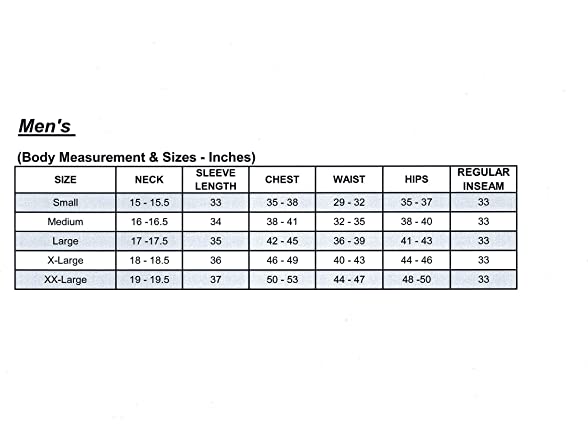 Men's

(Body Measurement & Sizes - Inches)

| SIZE | NECK | SLEEVE LENGTH | CHEST | WAIST | HIPS | REGULAR INSEAM |
|---|---|---|---|---|---|---|
| Small | 15 - 15.5 | 33 | 35 - 38 | 29 - 32 | 35 - 37 | 33 |
| Medium | 16 -16.5 | 34 | 38 - 41 | 32 - 35 | 38 - 40 | 33 |
| Large | 17 -17.5 | 35 | 42 - 45 | 36 - 39 | 41 - 43 | 33 |
| X-Large | 18 - 18.5 | 36 | 46 - 49 | 40 - 43 | 44 - 46 | 33 |
| XX-Large | 19 - 19.5 | 37 | 50 - 53 | 44 - 47 | 48 -50 | 33 |